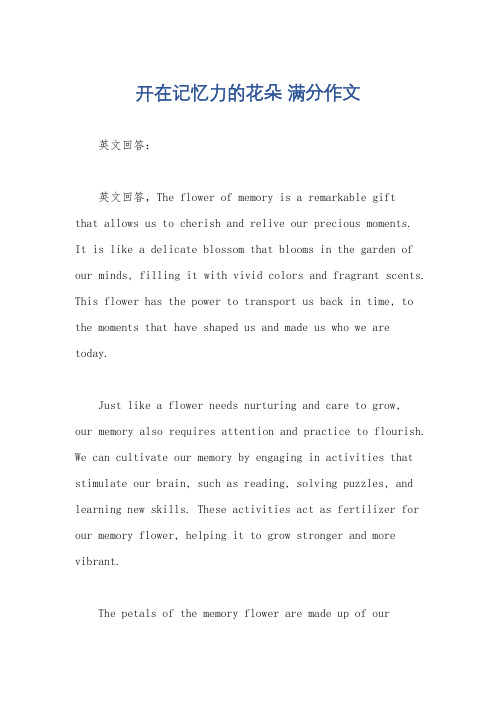 开在记忆力的花朵 满分作文

英文回答：

英文回答，The flower of memory is a remarkable gift that allows us to cherish and relive our precious moments. It is like a delicate blossom that blooms in the garden of our minds, filling it with vivid colors and fragrant scents. This flower has the power to transport us back in time, to the moments that have shaped us and made us who we are today.

Just like a flower needs nurturing and care to grow, our memory also requires attention and practice to flourish. We can cultivate our memory by engaging in activities that stimulate our brain, such as reading, solving puzzles, and learning new skills. These activities act as fertilizer for our memory flower, helping it to grow stronger and more vibrant.

The petals of the memory flower are made up of our